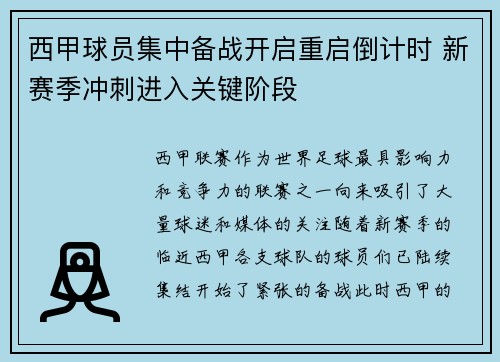 西甲球员集中备战开启重启倒计时 新赛季冲刺进入关键阶段

西甲联赛作为世界足球最具影响力和竞争力的联赛之一向来吸引了大量球迷和媒体的关注随着新赛季的临近西甲各支球队的球员们已陆续集结开始了紧张的备战此时西甲的